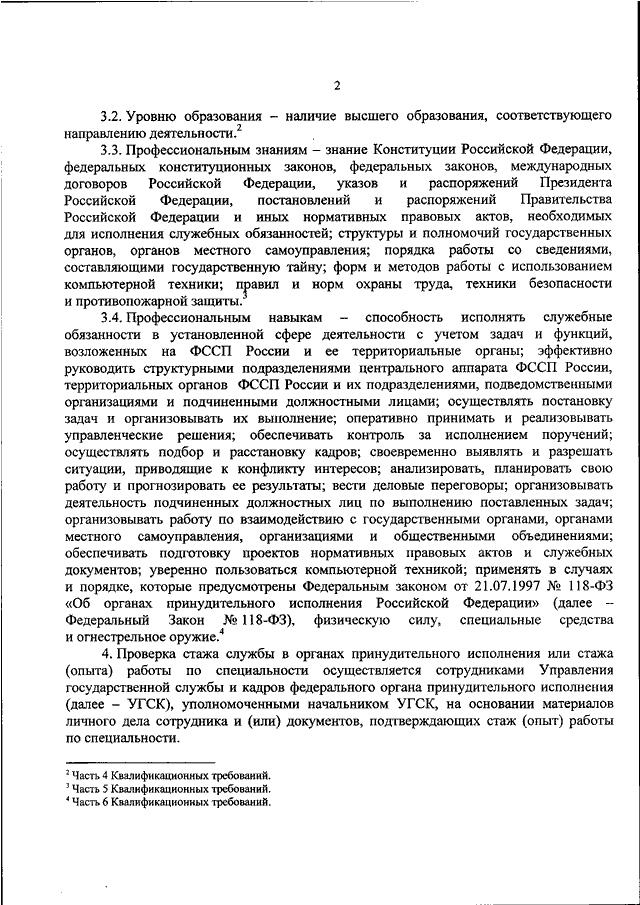 2

3.2. Уровню образования – наличие высшего образования, соответствующего направлению деятельности.$^2$

3.3. Профессиональным знаниям – знание Конституции Российской Федерации, федеральных конституционных законов, федеральных законов, международных договоров Российской Федерации, указов и распоряжений Президента Российской Федерации, постановлений и распоряжений Правительства Российской Федерации и иных нормативных правовых актов, необходимых для исполнения служебных обязанностей; структуры и полномочий государственных органов, органов местного самоуправления; порядка работы со сведениями, составляющими государственную тайну; форм и методов работы с использованием компьютерной техники; правил и норм охраны труда, техники безопасности и противопожарной защиты.$^3$

3.4. Профессиональным навыкам – способность исполнять служебные обязанности в установленной сфере деятельности с учетом задач и функций, возложенных на ФССП России и ее территориальные органы; эффективно руководить структурными подразделениями центрального аппарата ФССП России, территориальных органов ФССП России и их подразделениями, подведомственными организациями и подчиненными должностными лицами; осуществлять постановку задач и организовывать их выполнение; оперативно принимать и реализовывать управленческие решения; обеспечивать контроль за исполнением поручений; осуществлять подбор и расстановку кадров; своевременно выявлять и разрешать ситуации, приводящие к конфликту интересов; анализировать, планировать свою работу и прогнозировать ее результаты; вести деловые переговоры; организовывать деятельность подчиненных должностных лиц по выполнению поставленных задач; организовывать работу по взаимодействию с государственными органами, органами местного самоуправления, организациями и общественными объединениями; обеспечивать подготовку проектов нормативных правовых актов и служебных документов; уверенно пользоваться компьютерной техникой; применять в случаях и порядке, которые предусмотрены Федеральным законом от 21.07.1997 № 118-ФЗ «Об органах принудительного исполнения Российской Федерации» (далее – Федеральный Закон № 118-ФЗ), физическую силу, специальные средства и огнестрельное оружие.$^4$

4. Проверка стажа службы в органах принудительного исполнения или стажа (опыта) работы по специальности осуществляется сотрудниками Управления государственной службы и кадров федерального органа принудительного исполнения (далее – УГСК), уполномоченными начальником УГСК, на основании материалов личного дела сотрудника и (или) документов, подтверждающих стаж (опыт) работы по специальности.

$^2$ Часть 4 Квалификационных требований.
$^3$ Часть 5 Квалификационных требований.
$^4$ Часть 6 Квалификационных требований.